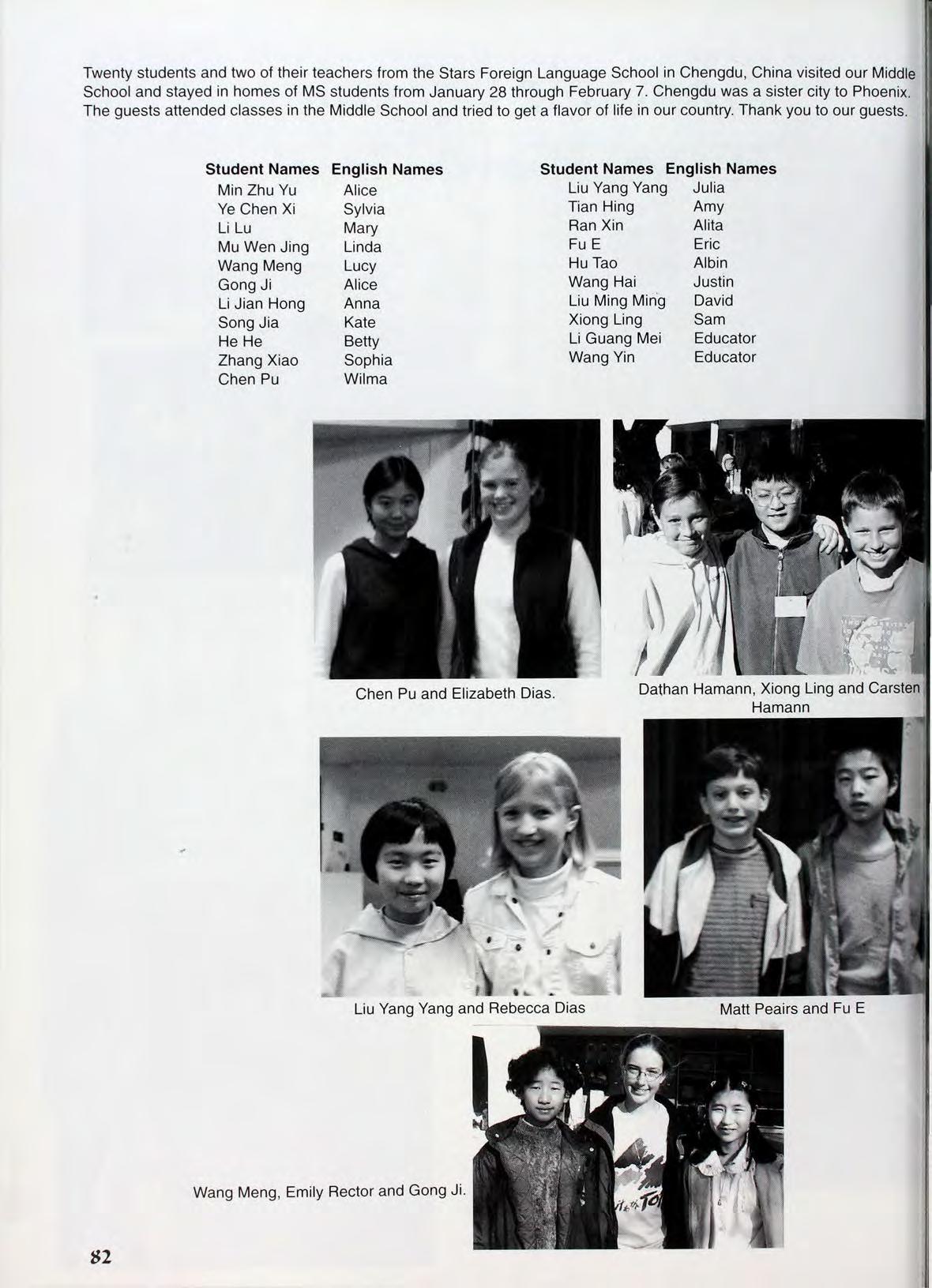 Twenty students and two of their teachers from the Stars Foreign Language School in Chengdu, China visited our Middle School and stayed in homes of MS students from January 28 through February 7. Chengdu was a sister city to Phoenix. The guests attended classes in the Middle School and tried to get a flavor of life in our country. Thank you to our guests.

| Student Names | English Names |
|---|---|
| Min Zhu Yu | Alice |
| Ye Chen Xi | Sylvia |
| Li Lu | Mary |
| Mu Wen Jing | Linda |
| Wang Meng | Lucy |
| Gong Ji | Alice |
| Li Jian Hong | Anna |
| Song Jia | Kate |
| He He | Betty |
| Zhang Xiao | Sophia |
| Chen Pu | Wilma |

| Student Names | English Names |
|---|---|
| Liu Yang Yang | Julia |
| Tian Hing | Amy |
| Ran Xin | Alita |
| Fu E | Eric |
| Hu Tao | Albin |
| Wang Hai | Justin |
| Liu Ming Ming | David |
| Xiong Ling | Sam |
| Li Guang Mei | Educator |
| Wang Yin | Educator |

Chen Pu and Elizabeth Dias.

Dathan Hamann, Xiong Ling and Carsten Hamann

Liu Yang Yang and Rebecca Dias

Matt Peairs and Fu E

Wang Meng, Emily Rector and Gong Ji.

82